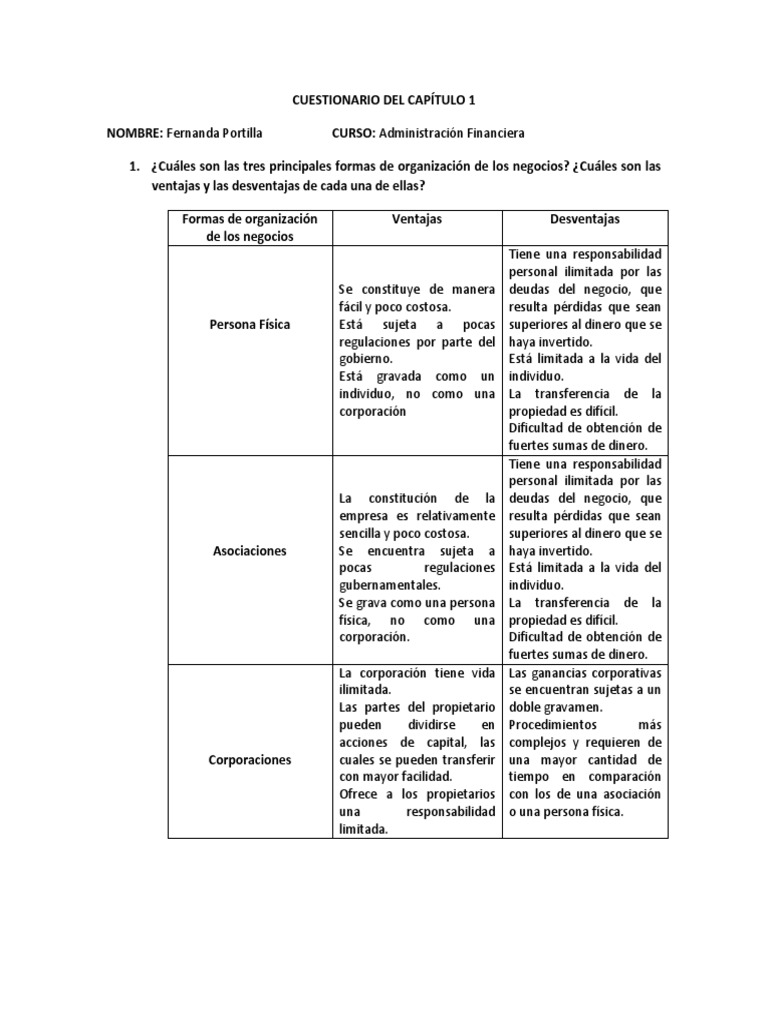 CUESTIONARIO DEL CAPÍTULO 1

NOMBRE: Fernanda Portilla CURSO: Administración Financiera

1. ¿Cuáles son las tres principales formas de organización de los negocios? ¿Cuáles son las ventajas y las desventajas de cada una de ellas?

| Formas de organización de los negocios | Ventajas | Desventajas |
|---|---|---|
| Persona Física | Se constituye de manera fácil y poco costosa. Está sujeta a pocas regulaciones por parte del gobierno. Está gravada como un individuo, no como una corporación | Tiene una responsabilidad personal ilimitada por las deudas del negocio, que resulta pérdidas que sean superiores al dinero que se haya invertido. Está limitada a la vida del individuo. La transferencia de la propiedad es difícil. Dificultad de obtención de fuertes sumas de dinero. |
| Asociaciones | La constitución de la empresa es relativamente sencilla y poco costosa. Se encuentra sujeta a pocas regulaciones gubernamentales. Se grava como una persona física, no como una corporación. | Tiene una responsabilidad personal ilimitada por las deudas del negocio, que resulta pérdidas que sean superiores al dinero que se haya invertido. Está limitada a la vida del individuo. La transferencia de la propiedad es difícil. Dificultad de obtención de fuertes sumas de dinero. |
| Corporaciones | La corporación tiene vida ilimitada. Las partes del propietario pueden dividirse en acciones de capital, las cuales se pueden transferir con mayor facilidad. Ofrece a los propietarios una responsabilidad limitada. | Las ganancias corporativas se encuentran sujetas a un doble gravamen. Procedimientos más complejos y requieren de una mayor cantidad de tiempo en comparación con los de una asociación o una persona física. |